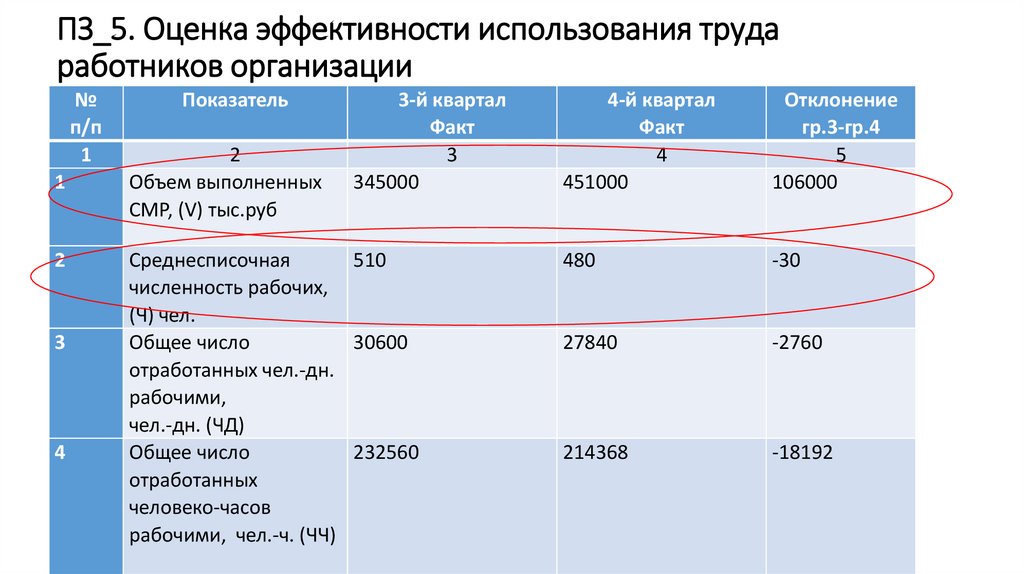 ПЗ_5. Оценка эффективности использования труда работников организации

| № п/п | Показатель | 3-й квартал Факт | 4-й квартал Факт | Отклонение гр.3-гр.4 |
|---|---|---|---|---|
| 1 | 2 | 3 | 4 | 5 |
| 1 | Объем выполненных СМР, (V) тыс.руб | 345000 | 451000 | 106000 |
| 2 | Среднесписочная численность рабочих, (Ч) чел. | 510 | 480 | -30 |
| 3 | Общее число отработанных чел.-дн. рабочими, чел.-дн. (ЧД) | 30600 | 27840 | -2760 |
| 4 | Общее число отработанных человеко-часов рабочими, чел.-ч. (ЧЧ) | 232560 | 214368 | -18192 |